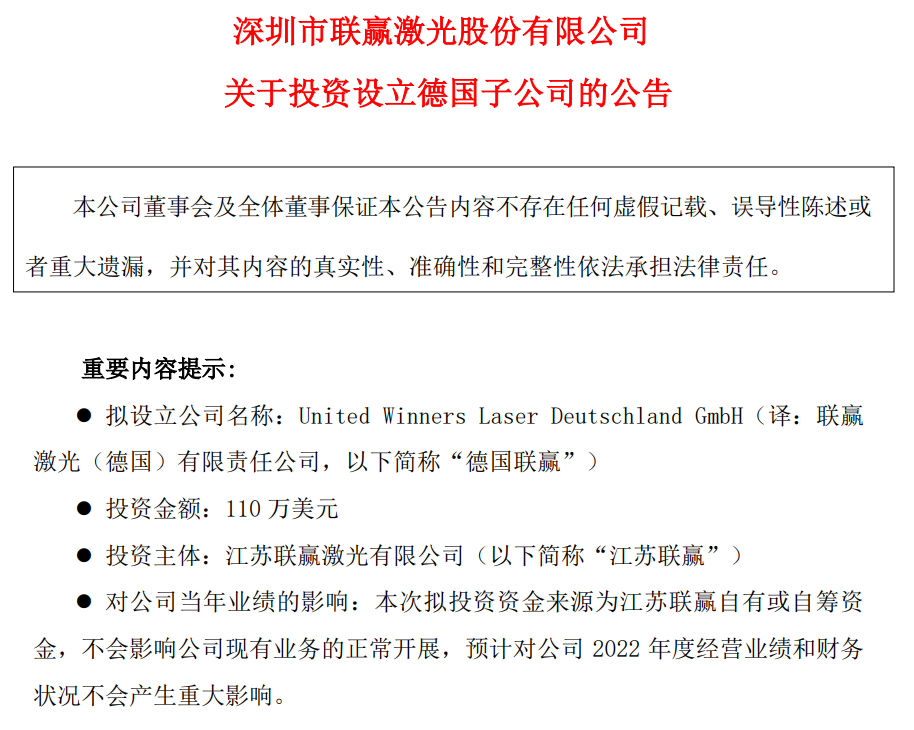 深圳市联赢激光股份有限公司

关于投资设立德国子公司的公告

本公司董事会及全体董事保证本公告内容不存在任何虚假记载、误导性陈述或者重大遗漏，并对其内容的真实性、准确性和完整性依法承担法律责任。

重要内容提示：

● 拟设立公司名称：United Winners Laser Deutschland GmbH（译：联赢激光（德国）有限责任公司，以下简称“德国联赢”）

● 投资金额：110 万美元

● 投资主体：江苏联赢激光有限公司（以下简称“江苏联赢”）

● 对公司当年业绩的影响：本次拟投资资金来源为江苏联赢自有或自筹资金，不会影响公司现有业务的正常开展，预计对公司 2022 年度经营业绩和财务状况不会产生重大影响。